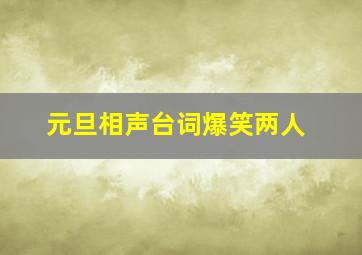 元旦相声台词爆笑两人